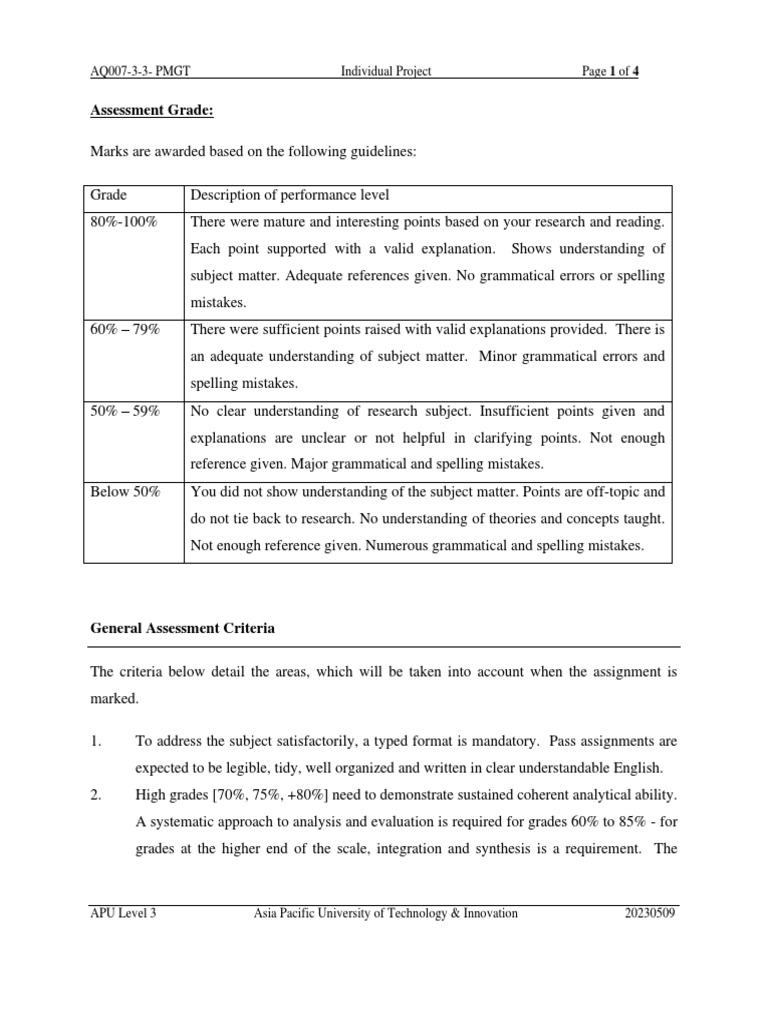 AQ007-3-3- PMGT Individual Project Page 1 of 4

Assessment Grade:

Marks are awarded based on the following guidelines:

| Grade | Description of performance level |
|---|---|
| 80%-100% | There were mature and interesting points based on your research and reading. Each point supported with a valid explanation. Shows understanding of subject matter. Adequate references given. No grammatical errors or spelling mistakes. |
| 60% – 79% | There were sufficient points raised with valid explanations provided. There is an adequate understanding of subject matter. Minor grammatical errors and spelling mistakes. |
| 50% – 59% | No clear understanding of research subject. Insufficient points given and explanations are unclear or not helpful in clarifying points. Not enough reference given. Major grammatical and spelling mistakes. |
| Below 50% | You did not show understanding of the subject matter. Points are off-topic and do not tie back to research. No understanding of theories and concepts taught. Not enough reference given. Numerous grammatical and spelling mistakes. |

General Assessment Criteria

The criteria below detail the areas, which will be taken into account when the assignment is marked.

1. To address the subject satisfactorily, a typed format is mandatory. Pass assignments are expected to be legible, tidy, well organized and written in clear understandable English.

2. High grades [70%, 75%, +80%] need to demonstrate sustained coherent analytical ability. A systematic approach to analysis and evaluation is required for grades 60% to 85% - for grades at the higher end of the scale, integration and synthesis is a requirement. The

APU Level 3 Asia Pacific University of Technology & Innovation 20230509